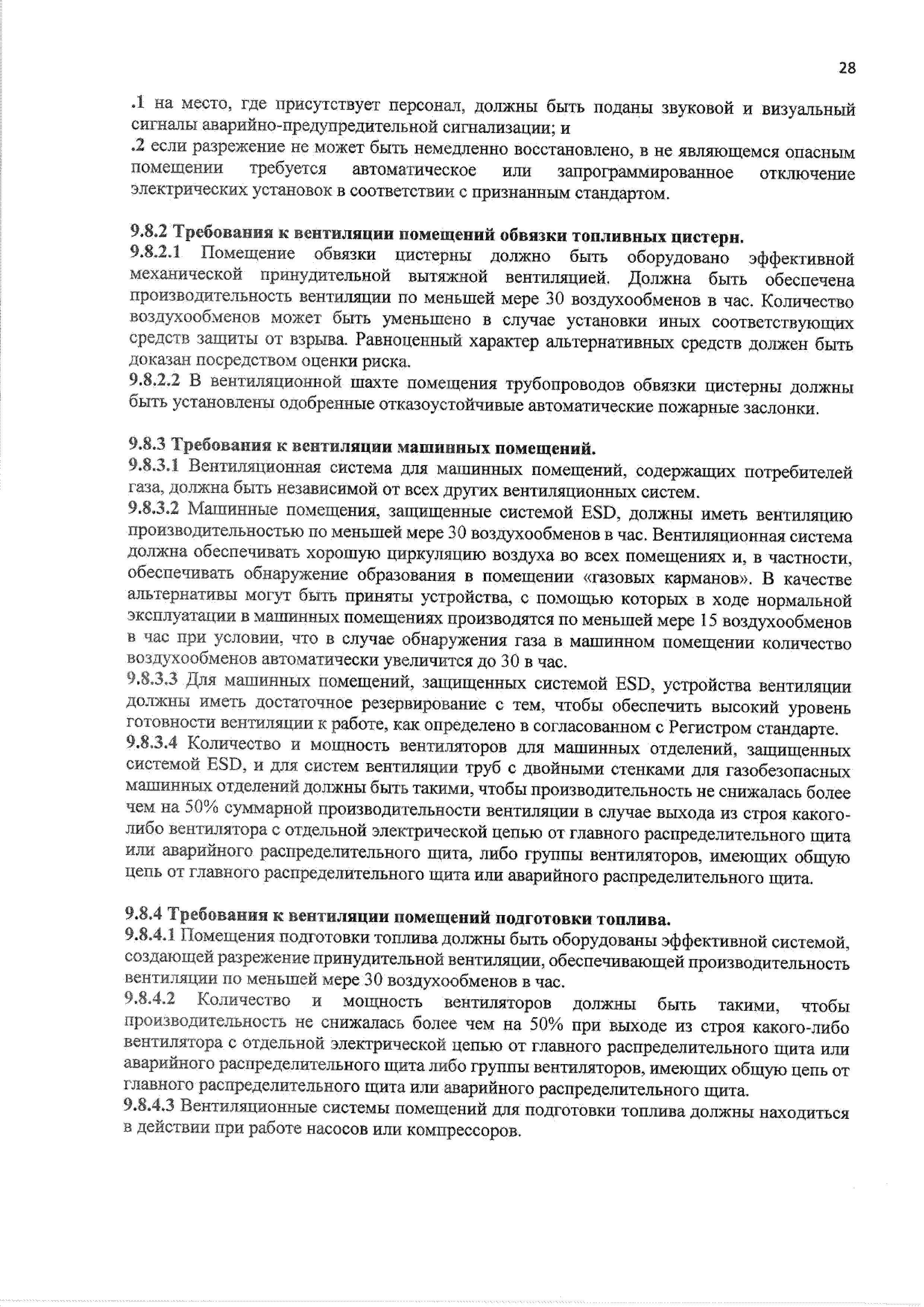 28

.1 на место, где присутствует персонал, должны быть поданы звуковой и визуальный сигналы аварийно-предупредительной сигнализации; и
.2 если разрежение не может быть немедленно восстановлено, в не являющемся опасным помещении требуется автоматическое или запрограммированное отключение электрических установок в соответствии с признанным стандартом.

9.8.2 Требования к вентиляции помещений обвязки топливных цистерн.
9.8.2.1 Помещение обвязки цистерны должно быть оборудовано эффективной механической принудительной вытяжной вентиляцией. Должна быть обеспечена производительность вентиляции по меньшей мере 30 воздухообменов в час. Количество воздухообменов может быть уменьшено в случае установки иных соответствующих средств защиты от взрыва. Равноценный характер альтернативных средств должен быть доказан посредством оценки риска.
9.8.2.2 В вентиляционной шахте помещения трубопроводов обвязки цистерны должны быть установлены одобренные отказоустойчивые автоматические пожарные заслонки.

9.8.3 Требования к вентиляции машинных помещений.
9.8.3.1 Вентиляционная система для машинных помещений, содержащих потребителей газа, должна быть независимой от всех других вентиляционных систем.
9.8.3.2 Машинные помещения, защищенные системой ESD, должны иметь вентиляцию производительностью по меньшей мере 30 воздухообменов в час. Вентиляционная система должна обеспечивать хорошую циркуляцию воздуха во всех помещениях и, в частности, обеспечивать обнаружение образования в помещении «газовых карманов». В качестве альтернативы могут быть приняты устройства, с помощью которых в ходе нормальной эксплуатации в машинных помещениях производятся по меньшей мере 15 воздухообменов в час при условии, что в случае обнаружения газа в машинном помещении количество воздухообменов автоматически увеличится до 30 в час.
9.8.3.3 Для машинных помещений, защищенных системой ESD, устройства вентиляции должны иметь достаточное резервирование с тем, чтобы обеспечить высокий уровень готовности вентиляции к работе, как определено в согласованном с Регистром стандарте.
9.8.3.4 Количество и мощность вентиляторов для машинных отделений, защищенных системой ESD, и для систем вентиляции труб с двойными стенками для газобезопасных машинных отделений должны быть такими, чтобы производительность не снижалась более чем на 50% суммарной производительности вентиляции в случае выхода из строя какого-либо вентилятора с отдельной электрической цепью от главного распределительного щита или аварийного распределительного щита, либо группы вентиляторов, имеющих общую цепь от главного распределительного щита или аварийного распределительного щита.

9.8.4 Требования к вентиляции помещений подготовки топлива.
9.8.4.1 Помещения подготовки топлива должны быть оборудованы эффективной системой, создающей разрежение принудительной вентиляции, обеспечивающей производительность вентиляции по меньшей мере 30 воздухообменов в час.
9.8.4.2 Количество и мощность вентиляторов должны быть такими, чтобы производительность не снижалась более чем на 50% при выходе из строя какого-либо вентилятора с отдельной электрической цепью от главного распределительного щита или аварийного распределительного щита либо группы вентиляторов, имеющих общую цепь от главного распределительного щита или аварийного распределительного щита.
9.8.4.3 Вентиляционные системы помещений для подготовки топлива должны находиться в действии при работе насосов или компрессоров.